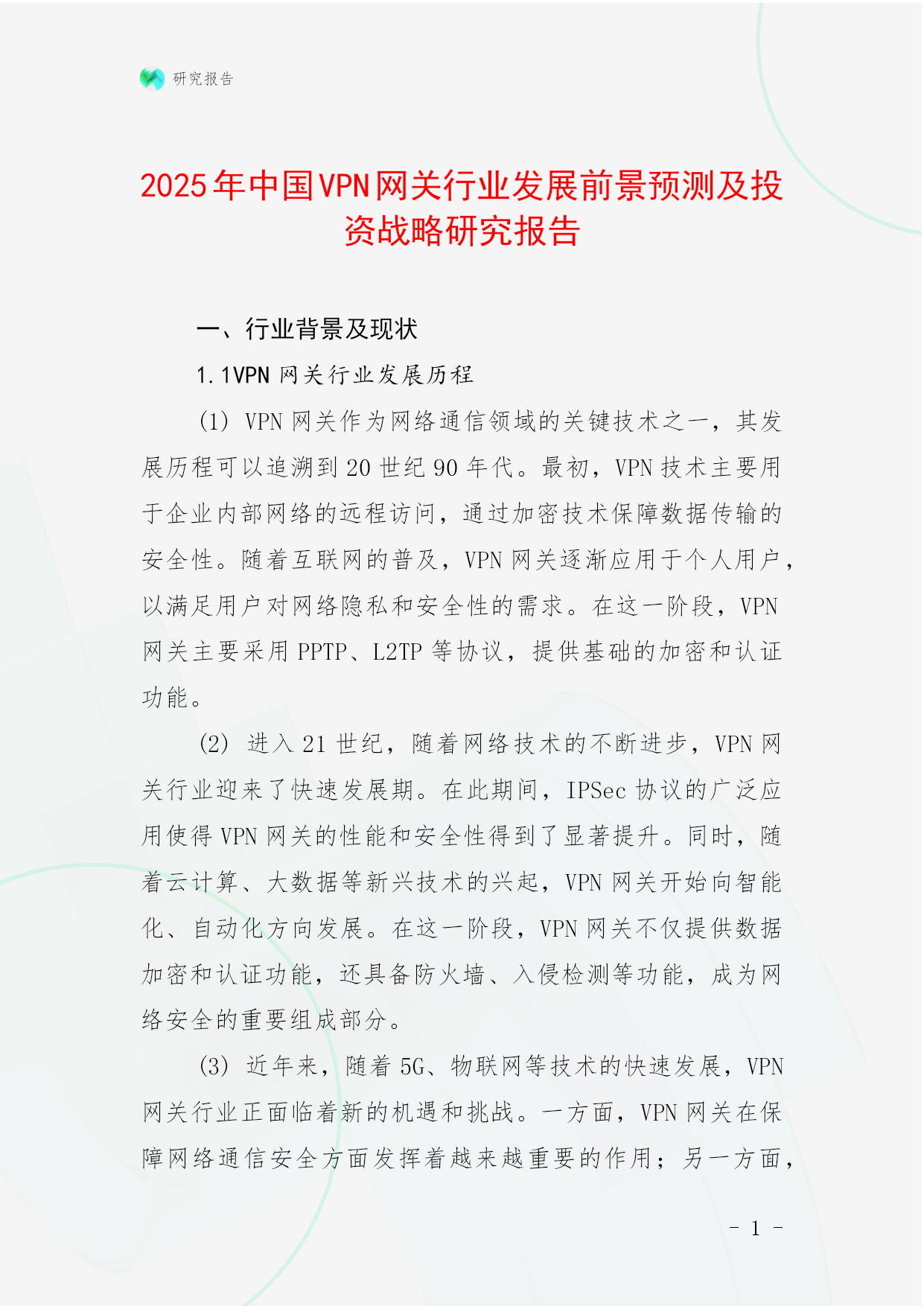 研究报告

2025年中国VPN网关行业发展前景预测及投资战略研究报告

一、行业背景及现状

1.1VPN 网关行业发展历程

(1) VPN 网关作为网络通信领域的关键技术之一，其发展历程可以追溯到 20 世纪 90 年代。最初，VPN 技术主要用于企业内部网络的远程访问，通过加密技术保障数据传输的安全性。随着互联网的普及，VPN 网关逐渐应用于个人用户，以满足用户对网络隐私和安全性的需求。在这一阶段，VPN 网关主要采用 PPTP、L2TP 等协议，提供基础的加密和认证功能。

(2) 进入 21 世纪，随着网络技术的不断进步，VPN 网关行业迎来了快速发展期。在此期间，IPSec 协议的广泛应用使得 VPN 网关的性能和安全性得到了显著提升。同时，随着云计算、大数据等新兴技术的兴起，VPN 网关开始向智能化、自动化方向发展。在这一阶段，VPN 网关不仅提供数据加密和认证功能，还具备防火墙、入侵检测等功能，成为网络安全的重要组成部分。

(3) 近年来，随着 5G、物联网等技术的快速发展，VPN 网关行业正面临着新的机遇和挑战。一方面，VPN 网关在保障网络通信安全方面发挥着越来越重要的作用；另一方面，

- 1 -